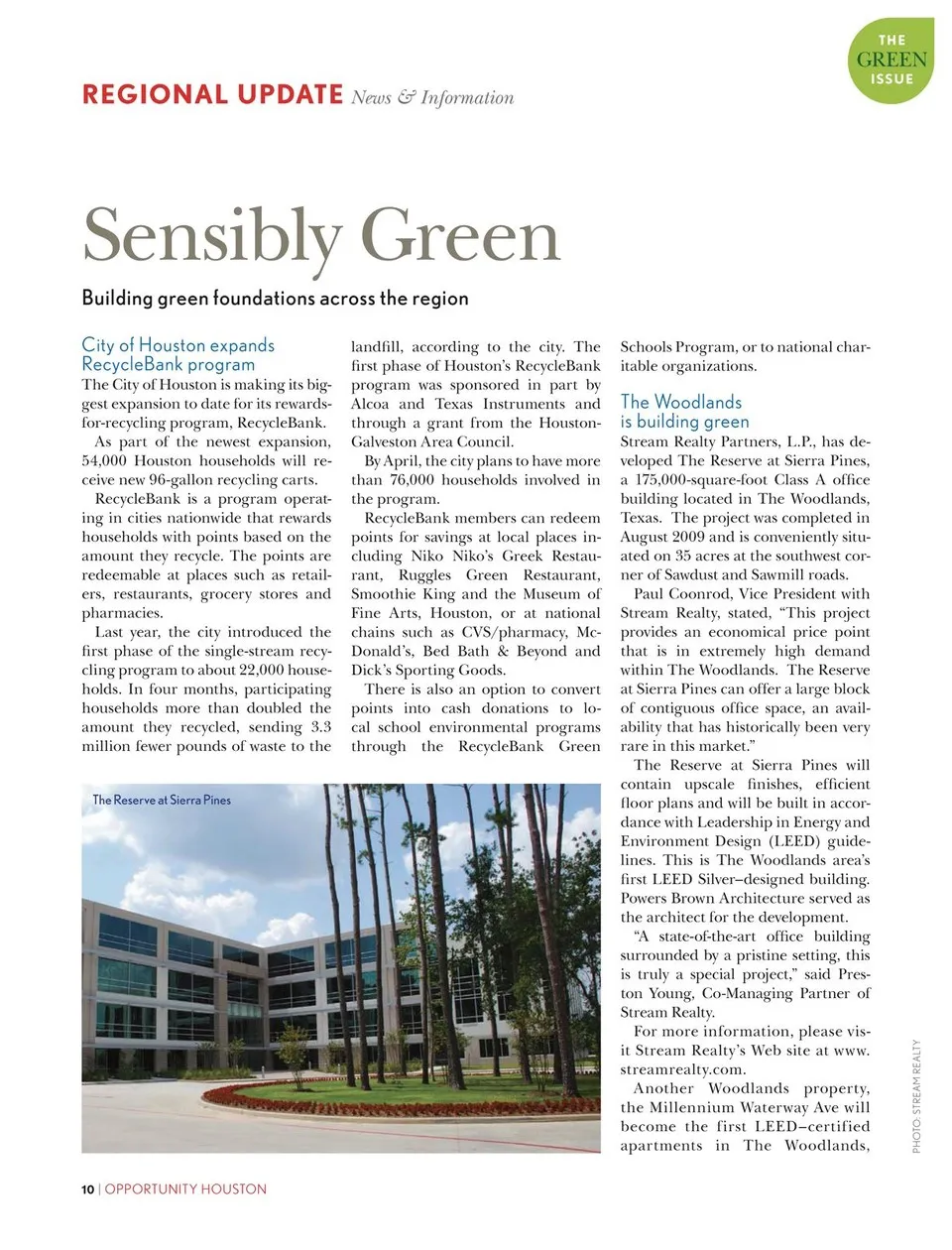 THE GREEN ISSUE

REGIONAL UPDATE News & Information

Sensibly Green

Building green foundations across the region

City of Houston expands RecycleBank program

The City of Houston is making its biggest expansion to date for its rewards-for-recycling program, RecycleBank.

As part of the newest expansion, 54,000 Houston households will receive new 96-gallon recycling carts.

RecycleBank is a program operating in cities nationwide that rewards households with points based on the amount they recycle. The points are redeemable at places such as retailers, restaurants, grocery stores and pharmacies.

Last year, the city introduced the first phase of the single-stream recycling program to about 22,000 households. In four months, participating households more than doubled the amount they recycled, sending 3.3 million fewer pounds of waste to the landfill, according to the city. The first phase of Houston's RecycleBank program was sponsored in part by Alcoa and Texas Instruments and through a grant from the Houston-Galveston Area Council.

By April, the city plans to have more than 76,000 households involved in the program.

RecycleBank members can redeem points for savings at local places including Niko Niko's Greek Restaurant, Ruggles Green Restaurant, Smoothie King and the Museum of Fine Arts, Houston, or at national chains such as CVS/pharmacy, McDonald's, Bed Bath & Beyond and Dick's Sporting Goods.

There is also an option to convert points into cash donations to local school environmental programs through the RecycleBank Green Schools Program, or to national charitable organizations.

The Woodlands is building green

Stream Realty Partners, L.P., has developed The Reserve at Sierra Pines, a 175,000-square-foot Class A office building located in The Woodlands, Texas. The project was completed in August 2009 and is conveniently situated on 35 acres at the southwest corner of Sawdust and Sawmill roads.

Paul Coonrod, Vice President with Stream Realty, stated, "This project provides an economical price point that is in extremely high demand within The Woodlands. The Reserve at Sierra Pines can offer a large block of contiguous office space, an availability that has historically been very rare in this market."

The Reserve at Sierra Pines will contain upscale finishes, efficient floor plans and will be built in accordance with Leadership in Energy and Environment Design (LEED) guidelines. This is The Woodlands area's first LEED Silver–designed building. Powers Brown Architecture served as the architect for the development.

"A state-of-the-art office building surrounded by a pristine setting, this is truly a special project," said Preston Young, Co-Managing Partner of Stream Realty.

For more information, please visit Stream Realty's Web site at www.streamrealty.com.

Another Woodlands property, the Millennium Waterway Ave will become the first LEED–certified apartments in The Woodlands,

The Reserve at Sierra Pines

PHOTO: STREAM REALTY

10 | OPPORTUNITY HOUSTON